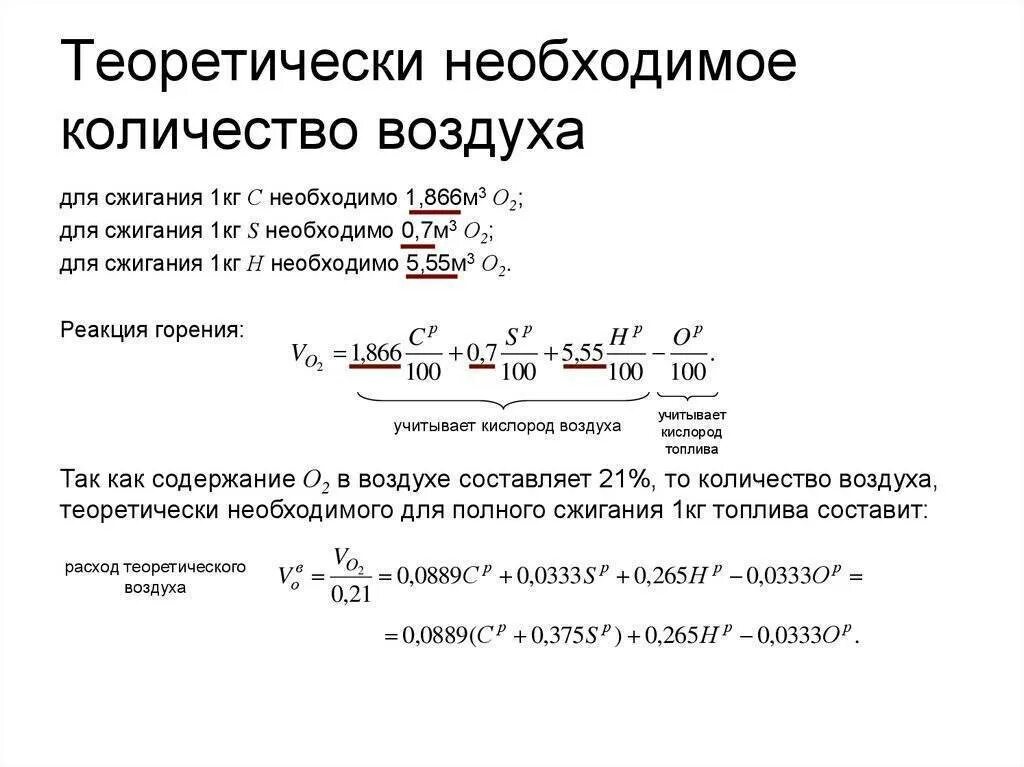 Теоретически необходимое количество воздуха

для сжигания 1кг $C$ необходимо 1,866м$^3$ $O_2$;
для сжигания 1кг $S$ необходимо 0,7м$^3$ $O_2$;
для сжигания 1кг $H$ необходимо 5,55м$^3$ $O_2$.

Реакция горения: $V_{O_2} = 1{,}866\frac{C^p}{100} + 0{,}7\frac{S^p}{100} + 5{,}55\frac{H^p}{100} - \frac{O^p}{100}.$

учитывает кислород воздуха

учитывает кислород топлива

Так как содержание $O_2$ в воздухе составляет 21%, то количество воздуха, теоретически необходимого для полного сжигания 1кг топлива составит:

расход теоретического воздуха

$V_o^в = \frac{V_{O_2}}{0{,}21} = 0{,}0889C^p + 0{,}0333S^p + 0{,}265H^p - 0{,}0333O^p =$

$= 0{,}0889(C^p + 0{,}375S^p) + 0{,}265H^p - 0{,}0333O^p.$